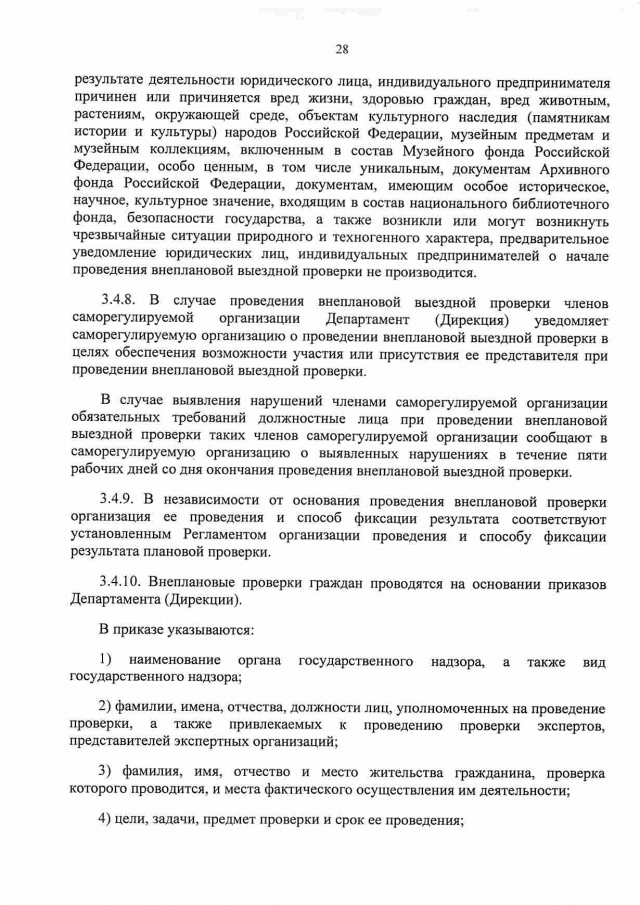 28

результате деятельности юридического лица, индивидуального предпринимателя причинен или причиняется вред жизни, здоровью граждан, вред животным, растениям, окружающей среде, объектам культурного наследия (памятникам истории и культуры) народов Российской Федерации, музейным предметам и музейным коллекциям, включенным в состав Музейного фонда Российской Федерации, особо ценным, в том числе уникальным, документам Архивного фонда Российской Федерации, документам, имеющим особое историческое, научное, культурное значение, входящим в состав национального библиотечного фонда, безопасности государства, а также возникли или могут возникнуть чрезвычайные ситуации природного и техногенного характера, предварительное уведомление юридических лиц, индивидуальных предпринимателей о начале проведения внеплановой выездной проверки не производится.

3.4.8. В случае проведения внеплановой выездной проверки членов саморегулируемой организации Департамент (Дирекция) уведомляет саморегулируемую организацию о проведении внеплановой выездной проверки в целях обеспечения возможности участия или присутствия ее представителя при проведении внеплановой выездной проверки.

В случае выявления нарушений членами саморегулируемой организации обязательных требований должностные лица при проведении внеплановой выездной проверки таких членов саморегулируемой организации сообщают в саморегулируемую организацию о выявленных нарушениях в течение пяти рабочих дней со дня окончания проведения внеплановой выездной проверки.

3.4.9. В независимости от основания проведения внеплановой проверки организация ее проведения и способ фиксации результата соответствуют установленным Регламентом организации проведения и способу фиксации результата плановой проверки.

3.4.10. Внеплановые проверки граждан проводятся на основании приказов Департамента (Дирекции).

В приказе указываются:

1) наименование органа государственного надзора, а также вид государственного надзора;

2) фамилии, имена, отчества, должности лиц, уполномоченных на проведение проверки, а также привлекаемых к проведению проверки экспертов, представителей экспертных организаций;

3) фамилия, имя, отчество и место жительства гражданина, проверка которого проводится, и места фактического осуществления им деятельности;

4) цели, задачи, предмет проверки и срок ее проведения;